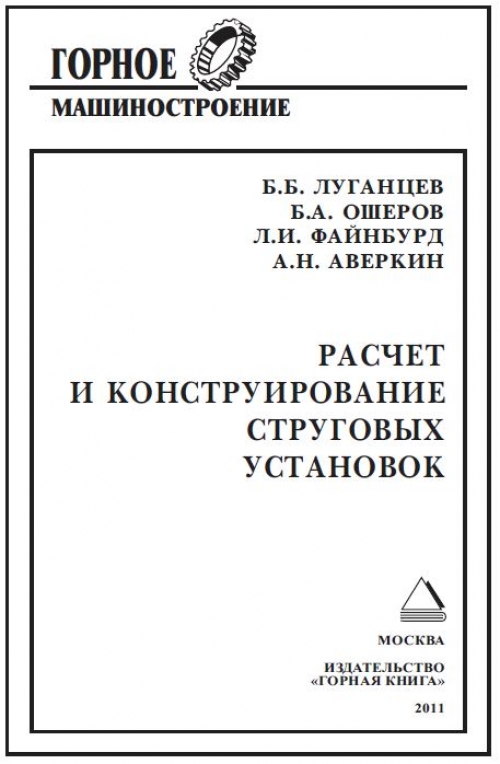 ГОРНОЕ
МАШИНОСТРОЕНИЕ

Б.Б. ЛУГАНЦЕВ
Б.А. ОШЕРОВ
Л.И. ФАЙНБУРД
А.Н. АВЕРКИН

РАСЧЕТ
И КОНСТРУИРОВАНИЕ
СТРУГОВЫХ
УСТАНОВОК

МОСКВА

ИЗДАТЕЛЬСТВО
«ГОРНАЯ КНИГА»

2011